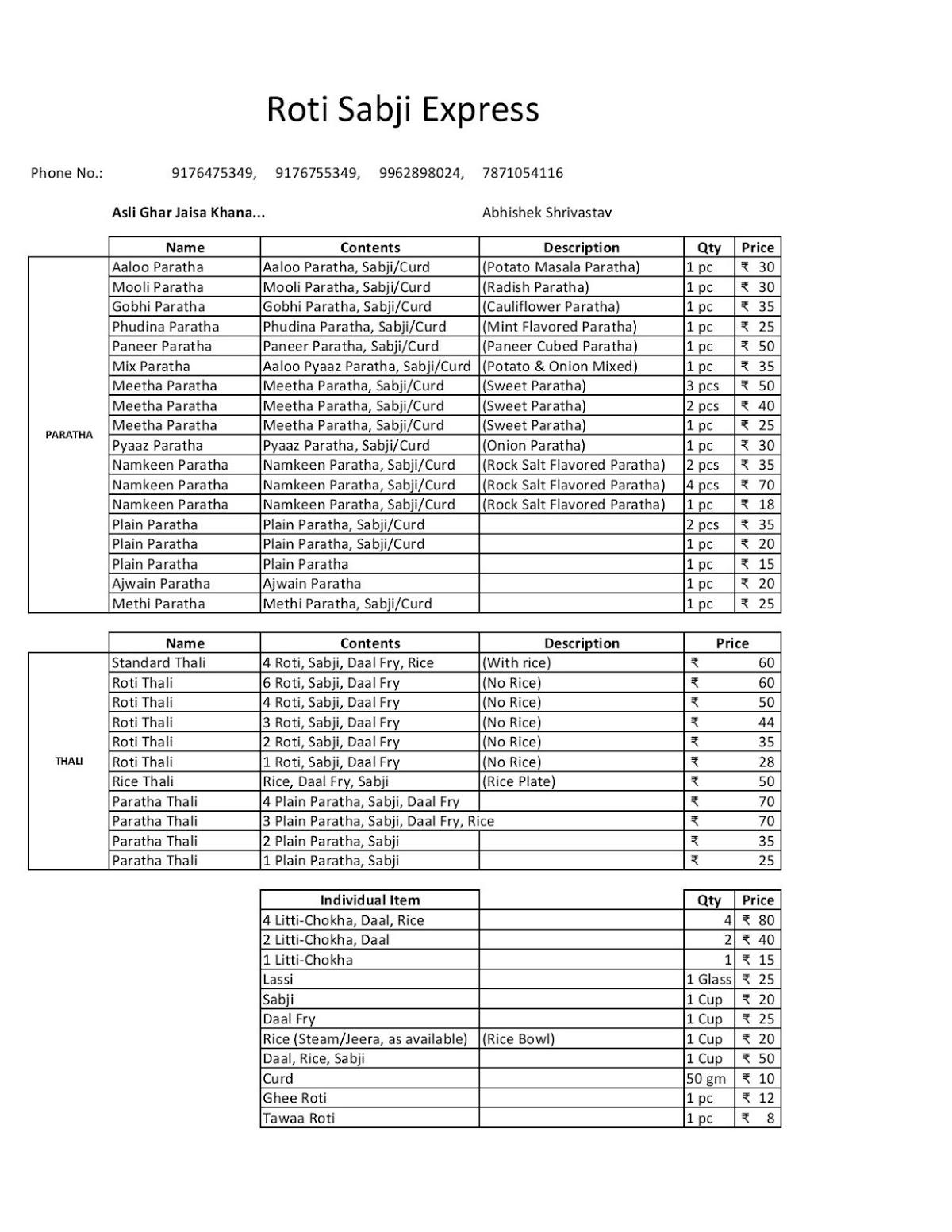 Roti Sabji Express

Phone No.: 9176475349, 9176755349, 9962898024, 7871054116

Asli Ghar Jaisa Khana... Abhishek Shrivastav

| | Name | Contents | Description | Qty | Price |
|---|---|---|---|---|---|
| PARATHA | Aaloo Paratha | Aaloo Paratha, Sabji/Curd | (Potato Masala Paratha) | 1 pc | ₹ 30 |
| | Mooli Paratha | Mooli Paratha, Sabji/Curd | (Radish Paratha) | 1 pc | ₹ 30 |
| | Gobhi Paratha | Gobhi Paratha, Sabji/Curd | (Cauliflower Paratha) | 1 pc | ₹ 35 |
| | Phudina Paratha | Phudina Paratha, Sabji/Curd | (Mint Flavored Paratha) | 1 pc | ₹ 25 |
| | Paneer Paratha | Paneer Paratha, Sabji/Curd | (Paneer Cubed Paratha) | 1 pc | ₹ 50 |
| | Mix Paratha | Aaloo Pyaaz Paratha, Sabji/Curd | (Potato & Onion Mixed) | 1 pc | ₹ 35 |
| | Meetha Paratha | Meetha Paratha, Sabji/Curd | (Sweet Paratha) | 3 pcs | ₹ 50 |
| | Meetha Paratha | Meetha Paratha, Sabji/Curd | (Sweet Paratha) | 2 pcs | ₹ 40 |
| | Meetha Paratha | Meetha Paratha, Sabji/Curd | (Sweet Paratha) | 1 pc | ₹ 25 |
| | Pyaaz Paratha | Pyaaz Paratha, Sabji/Curd | (Onion Paratha) | 1 pc | ₹ 30 |
| | Namkeen Paratha | Namkeen Paratha, Sabji/Curd | (Rock Salt Flavored Paratha) | 2 pcs | ₹ 35 |
| | Namkeen Paratha | Namkeen Paratha, Sabji/Curd | (Rock Salt Flavored Paratha) | 4 pcs | ₹ 70 |
| | Namkeen Paratha | Namkeen Paratha, Sabji/Curd | (Rock Salt Flavored Paratha) | 1 pc | ₹ 18 |
| | Plain Paratha | Plain Paratha, Sabji/Curd | | 2 pcs | ₹ 35 |
| | Plain Paratha | Plain Paratha, Sabji/Curd | | 1 pc | ₹ 20 |
| | Plain Paratha | Plain Paratha | | 1 pc | ₹ 15 |
| | Ajwain Paratha | Ajwain Paratha | | 1 pc | ₹ 20 |
| | Methi Paratha | Methi Paratha, Sabji/Curd | | 1 pc | ₹ 25 |

| | Name | Contents | Description | Price |
|---|---|---|---|---|
| THALI | Standard Thali | 4 Roti, Sabji, Daal Fry, Rice | (With rice) | ₹ 60 |
| | Roti Thali | 6 Roti, Sabji, Daal Fry | (No Rice) | ₹ 60 |
| | Roti Thali | 4 Roti, Sabji, Daal Fry | (No Rice) | ₹ 50 |
| | Roti Thali | 3 Roti, Sabji, Daal Fry | (No Rice) | ₹ 44 |
| | Roti Thali | 2 Roti, Sabji, Daal Fry | (No Rice) | ₹ 35 |
| | Roti Thali | 1 Roti, Sabji, Daal Fry | (No Rice) | ₹ 28 |
| | Rice Thali | Rice, Daal Fry, Sabji | (Rice Plate) | ₹ 50 |
| | Paratha Thali | 4 Plain Paratha, Sabji, Daal Fry | | ₹ 70 |
| | Paratha Thali | 3 Plain Paratha, Sabji, Daal Fry, Rice | | ₹ 70 |
| | Paratha Thali | 2 Plain Paratha, Sabji | | ₹ 35 |
| | Paratha Thali | 1 Plain Paratha, Sabji | | ₹ 25 |

| Individual Item | | Qty | Price |
|---|---|---|---|
| 4 Litti-Chokha, Daal, Rice | | 4 | ₹ 80 |
| 2 Litti-Chokha, Daal | | 2 | ₹ 40 |
| 1 Litti-Chokha | | 1 | ₹ 15 |
| Lassi | | 1 Glass | ₹ 25 |
| Sabji | | 1 Cup | ₹ 20 |
| Daal Fry | | 1 Cup | ₹ 25 |
| Rice (Steam/Jeera, as available) | (Rice Bowl) | 1 Cup | ₹ 20 |
| Daal, Rice, Sabji | | 1 Cup | ₹ 50 |
| Curd | | 50 gm | ₹ 10 |
| Ghee Roti | | 1 pc | ₹ 12 |
| Tawaa Roti | | 1 pc | ₹ 8 |